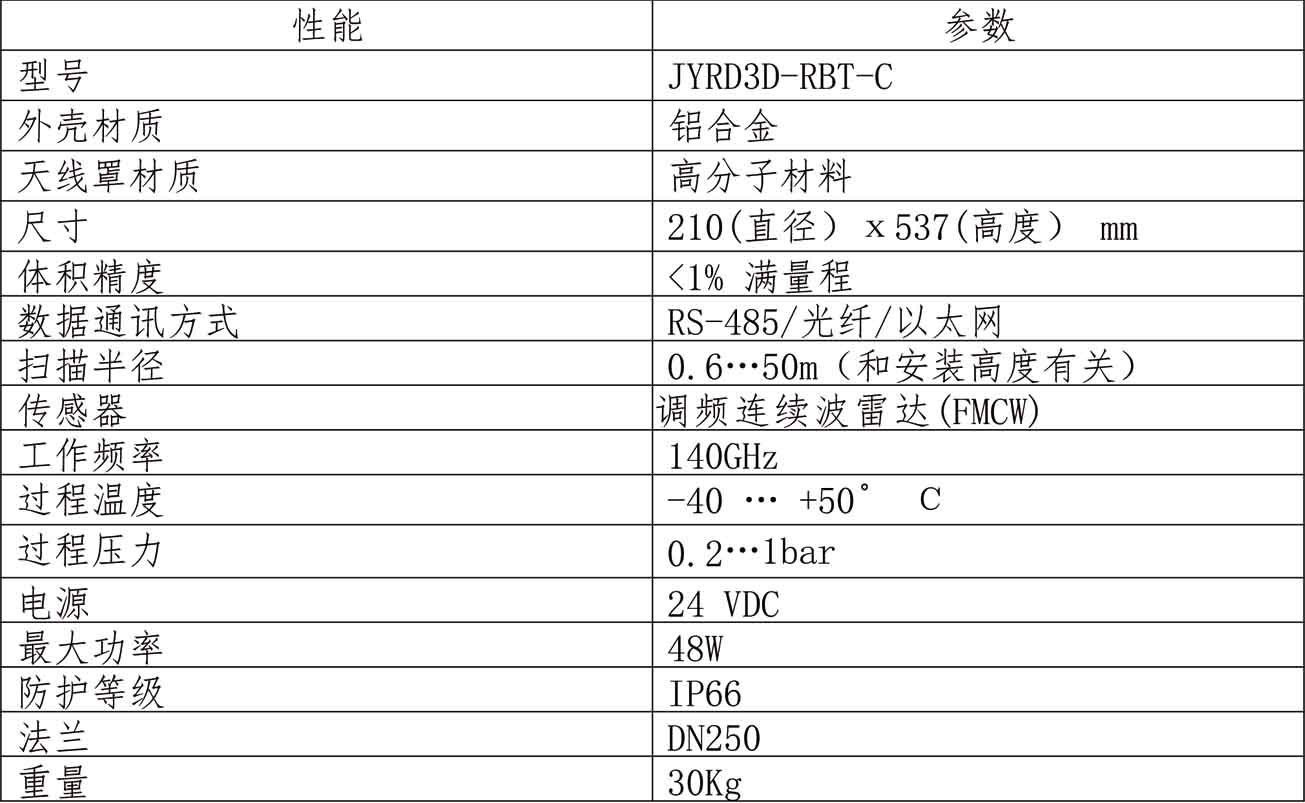 | 性能 | 参数 |
|---|---|
| 型号 | JYRD3D-RBT-C |
| 外壳材质 | 铝合金 |
| 天线罩材质 | 高分子材料 |
| 尺寸 | 210(直径）x537(高度） mm |
| 体积精度 | <1% 满量程 |
| 数据通讯方式 | RS-485/光纤/以太网 |
| 扫描半径 | 0.6…50m（和安装高度有关） |
| 传感器 | 调频连续波雷达(FMCW) |
| 工作频率 | 140GHz |
| 过程温度 | -40 … +50° C |
| 过程压力 | 0.2…1bar |
| 电源 | 24 VDC |
| 最大功率 | 48W |
| 防护等级 | IP66 |
| 法兰 | DN250 |
| 重量 | 30Kg |